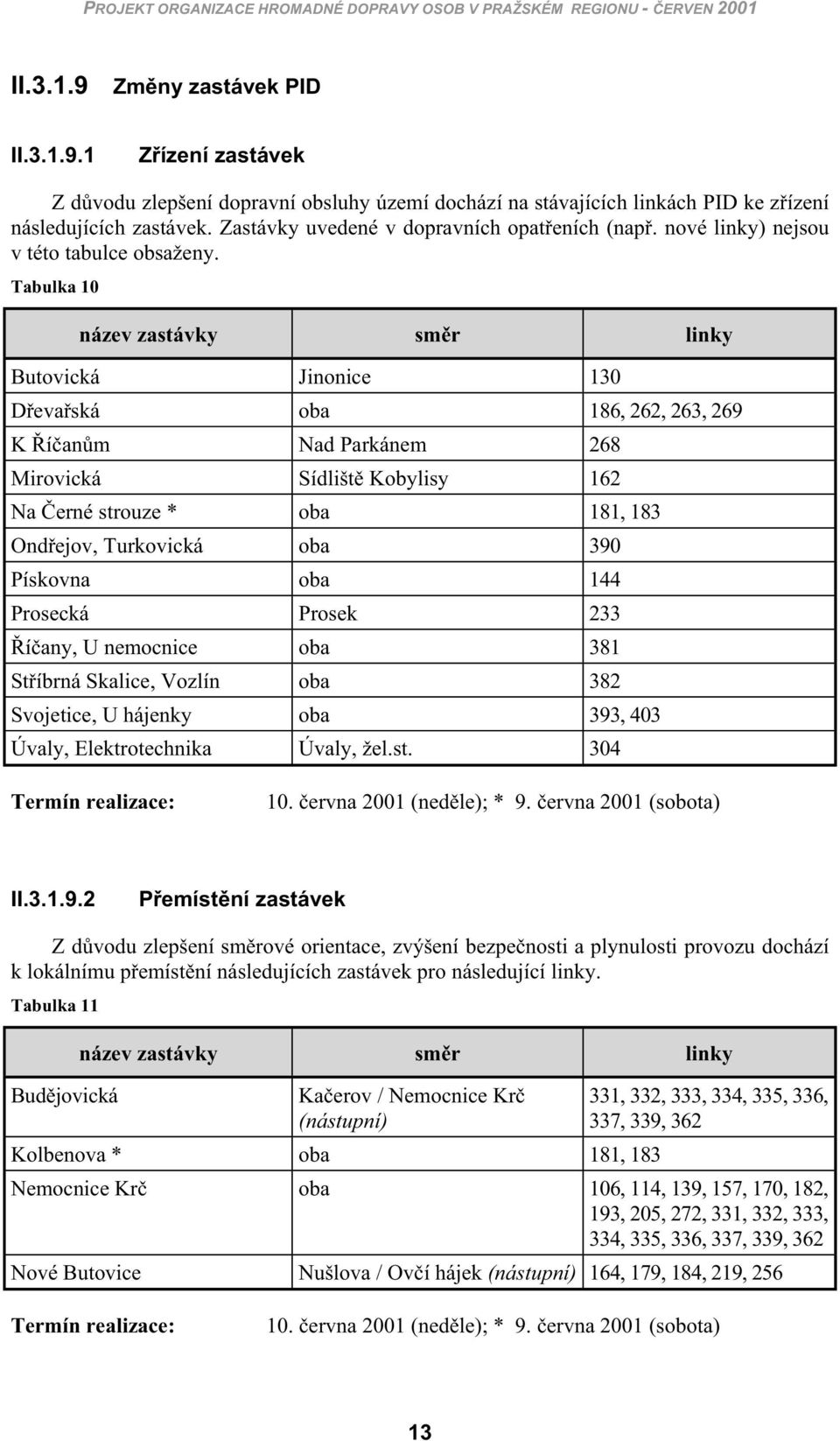 PROJEKT ORGANIZACE HROMADNÉ DOPRAVY OSOB V PRAŽSKÉM REGIONU - ČERVEN 2001

II.3.1.9 Změny zastávek PID

II.3.1.9.1 Zřízení zastávek

Z důvodu zlepšení dopravní obsluhy území dochází na stávajících linkách PID ke zřízení následujících zastávek. Zastávky uvedené v dopravních opatřeních (např. nové linky) nejsou v této tabulce obsaženy.

Tabulka 10

| název zastávky | směr | linky |
|---|---|---|
| Butovická | Jinonice | 130 |
| Dřevařská | oba | 186, 262, 263, 269 |
| K Říčanům | Nad Parkánem | 268 |
| Mirovická | Sídliště Kobylisy | 162 |
| Na Černé strouze * | oba | 181, 183 |
| Ondřejov, Turkovická | oba | 390 |
| Pískovna | oba | 144 |
| Prosecká | Prosek | 233 |
| Říčany, U nemocnice | oba | 381 |
| Stříbrná Skalice, Vozlín | oba | 382 |
| Svojetice, U hájenky | oba | 393, 403 |
| Úvaly, Elektrotechnika | Úvaly, žel.st. | 304 |

Termín realizace: 10. června 2001 (neděle); * 9. června 2001 (sobota)

II.3.1.9.2 Přemístění zastávek

Z důvodu zlepšení směrové orientace, zvýšení bezpečnosti a plynulosti provozu dochází k lokálnímu přemístění následujících zastávek pro následující linky.

Tabulka 11

| název zastávky | směr | linky |
|---|---|---|
| Budějovická | Kačerov / Nemocnice Krč (nástupní) | 331, 332, 333, 334, 335, 336, 337, 339, 362 |
| Kolbenova * | oba | 181, 183 |
| Nemocnice Krč | oba | 106, 114, 139, 157, 170, 182, 193, 205, 272, 331, 332, 333, 334, 335, 336, 337, 339, 362 |
| Nové Butovice | Nušlova / Ovčí hájek (nástupní) | 164, 179, 184, 219, 256 |

Termín realizace: 10. června 2001 (neděle); * 9. června 2001 (sobota)

13